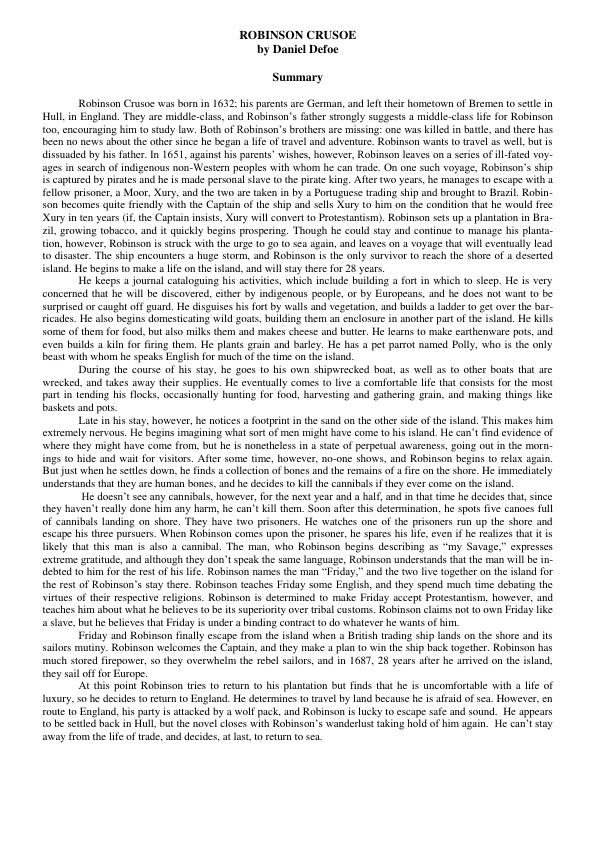 ROBINSON CRUSOE
by Daniel Defoe

Summary

Robinson Crusoe was born in 1632; his parents are German, and left their hometown of Bremen to settle in Hull, in England. They are middle-class, and Robinson's father strongly suggests a middle-class life for Robinson too, encouraging him to study law. Both of Robinson's brothers are missing: one was killed in battle, and there has been no news about the other since he began a life of travel and adventure. Robinson wants to travel as well, but is dissuaded by his father. In 1651, against his parents' wishes, however, Robinson leaves on a series of ill-fated voyages in search of indigenous non-Western peoples with whom he can trade. On one such voyage, Robinson's ship is captured by pirates and he is made personal slave to the pirate king. After two years, he manages to escape with a fellow prisoner, a Moor, Xury, and the two are taken in by a Portuguese trading ship and brought to Brazil. Robinson becomes quite friendly with the Captain of the ship and sells Xury to him on the condition that he would free Xury in ten years (if, the Captain insists, Xury will convert to Protestantism). Robinson sets up a plantation in Brazil, growing tobacco, and it quickly begins prospering. Though he could stay and continue to manage his plantation, however, Robinson is struck with the urge to go to sea again, and leaves on a voyage that will eventually lead to disaster. The ship encounters a huge storm, and Robinson is the only survivor to reach the shore of a deserted island. He begins to make a life on the island, and will stay there for 28 years.

He keeps a journal cataloguing his activities, which include building a fort in which to sleep. He is very concerned that he will be discovered, either by indigenous people, or by Europeans, and he does not want to be surprised or caught off guard. He disguises his fort by walls and vegetation, and builds a ladder to get over the barricades. He also begins domesticating wild goats, building them an enclosure in another part of the island. He kills some of them for food, but also milks them and makes cheese and butter. He learns to make earthenware pots, and even builds a kiln for firing them. He plants grain and barley. He has a pet parrot named Polly, who is the only beast with whom he speaks English for much of the time on the island.

During the course of his stay, he goes to his own shipwrecked boat, as well as to other boats that are wrecked, and takes away their supplies. He eventually comes to live a comfortable life that consists for the most part in tending his flocks, occasionally hunting for food, harvesting and gathering grain, and making things like baskets and pots.

Late in his stay, however, he notices a footprint in the sand on the other side of the island. This makes him extremely nervous. He begins imagining what sort of men might have come to his island. He can't find evidence of where they might have come from, but he is nonetheless in a state of perpetual awareness, going out in the mornings to hide and wait for visitors. After some time, however, no-one shows, and Robinson begins to relax again. But just when he settles down, he finds a collection of bones and the remains of a fire on the shore. He immediately understands that they are human bones, and he decides to kill the cannibals if they ever come on the island.

He doesn't see any cannibals, however, for the next year and a half, and in that time he decides that, since they haven't really done him any harm, he can't kill them. Soon after this determination, he spots five canoes full of cannibals landing on shore. They have two prisoners. He watches one of the prisoners run up the shore and escape his three pursuers. When Robinson comes upon the prisoner, he spares his life, even if he realizes that it is likely that this man is also a cannibal. The man, who Robinson begins describing as "my Savage," expresses extreme gratitude, and although they don't speak the same language, Robinson understands that the man will be indebted to him for the rest of his life. Robinson names the man "Friday," and the two live together on the island for the rest of Robinson's stay there. Robinson teaches Friday some English, and they spend much time debating the virtues of their respective religions. Robinson is determined to make Friday accept Protestantism, however, and teaches him about what he believes to be its superiority over tribal customs. Robinson claims not to own Friday like a slave, but he believes that Friday is under a binding contract to do whatever he wants of him.

Friday and Robinson finally escape from the island when a British trading ship lands on the shore and its sailors mutiny. Robinson welcomes the Captain, and they make a plan to win the ship back together. Robinson has much stored firepower, so they overwhelm the rebel sailors, and in 1687, 28 years after he arrived on the island, they sail off for Europe.

At this point Robinson tries to return to his plantation but finds that he is uncomfortable with a life of luxury, so he decides to return to England. He determines to travel by land because he is afraid of sea. However, en route to England, his party is attacked by a wolf pack, and Robinson is lucky to escape safe and sound. He appears to be settled back in Hull, but the novel closes with Robinson's wanderlust taking hold of him again. He can't stay away from the life of trade, and decides, at last, to return to sea.